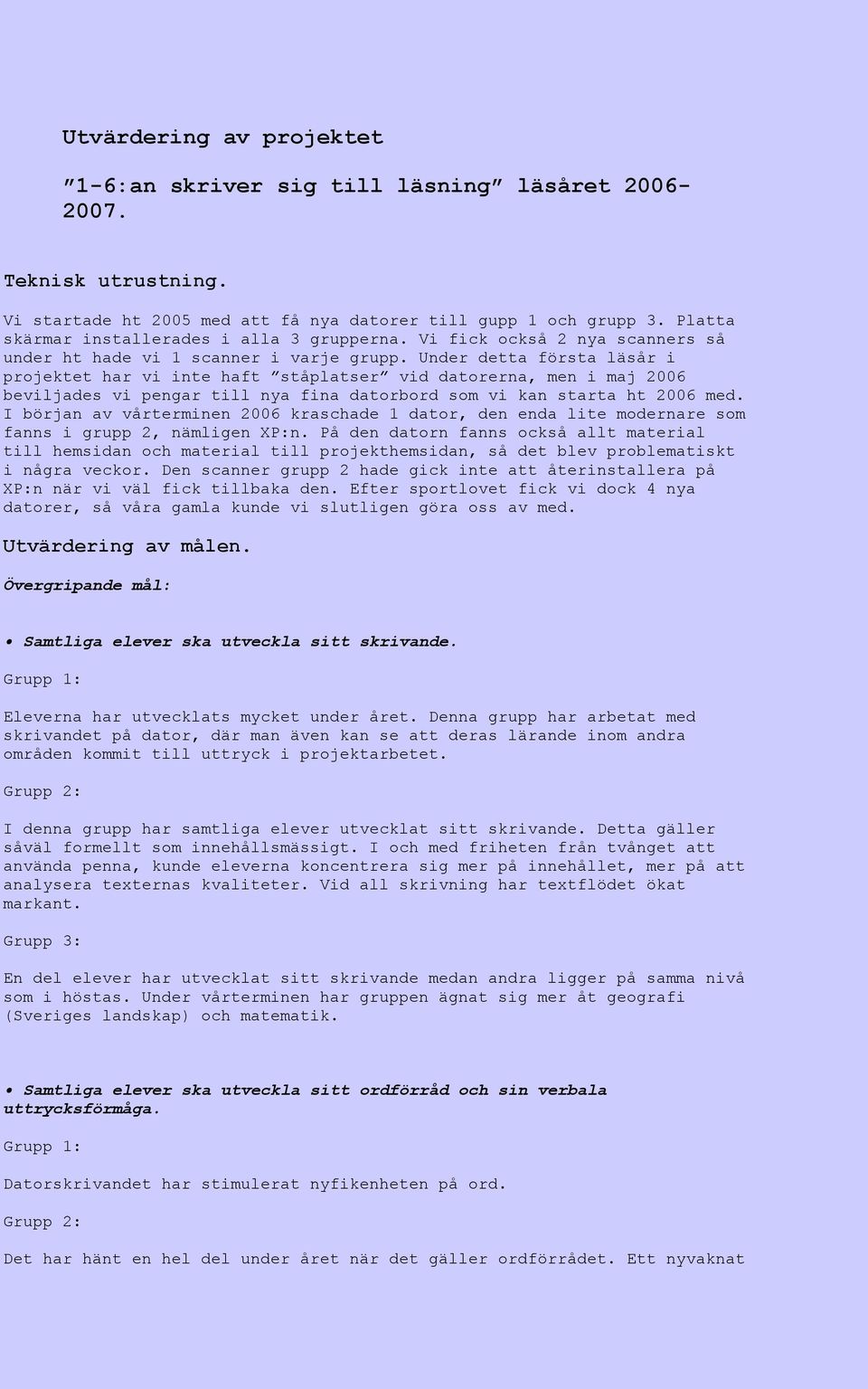 Utvärdering av projektet

”1-6:an skriver sig till läsning” läsåret 2006-2007.

Teknisk utrustning.

Vi startade ht 2005 med att få nya datorer till gupp 1 och grupp 3. Platta skärmar installerades i alla 3 grupperna. Vi fick också 2 nya scanners så under ht hade vi 1 scanner i varje grupp. Under detta första läsår i projektet har vi inte haft ”ståplatser” vid datorerna, men i maj 2006 beviljades vi pengar till nya fina datorbord som vi kan starta ht 2006 med. I början av vårterminen 2006 kraschade 1 dator, den enda lite modernare som fanns i grupp 2, nämligen XP:n. På den datorn fanns också allt material till hemsidan och material till projekthemsidan, så det blev problematiskt i några veckor. Den scanner grupp 2 hade gick inte att återinstallera på XP:n när vi väl fick tillbaka den. Efter sportlovet fick vi dock 4 nya datorer, så våra gamla kunde vi slutligen göra oss av med.

Utvärdering av målen.

Övergripande mål:

• Samtliga elever ska utveckla sitt skrivande.

Grupp 1:

Eleverna har utvecklats mycket under året. Denna grupp har arbetat med skrivandet på dator, där man även kan se att deras lärande inom andra områden kommit till uttryck i projektarbetet.

Grupp 2:

I denna grupp har samtliga elever utvecklat sitt skrivande. Detta gäller såväl formellt som innehållsmässigt. I och med friheten från tvånget att använda penna, kunde eleverna koncentrera sig mer på innehållet, mer på att analysera texternas kvaliteter. Vid all skrivning har textflödet ökat markant.

Grupp 3:

En del elever har utvecklat sitt skrivande medan andra ligger på samma nivå som i höstas. Under vårterminen har gruppen ägnat sig mer åt geografi (Sveriges landskap) och matematik.

• Samtliga elever ska utveckla sitt ordförråd och sin verbala uttrycksförmåga.

Grupp 1:

Datorskrivandet har stimulerat nyfikenheten på ord.

Grupp 2:

Det har hänt en hel del under året när det gäller ordförrådet. Ett nyvaknat